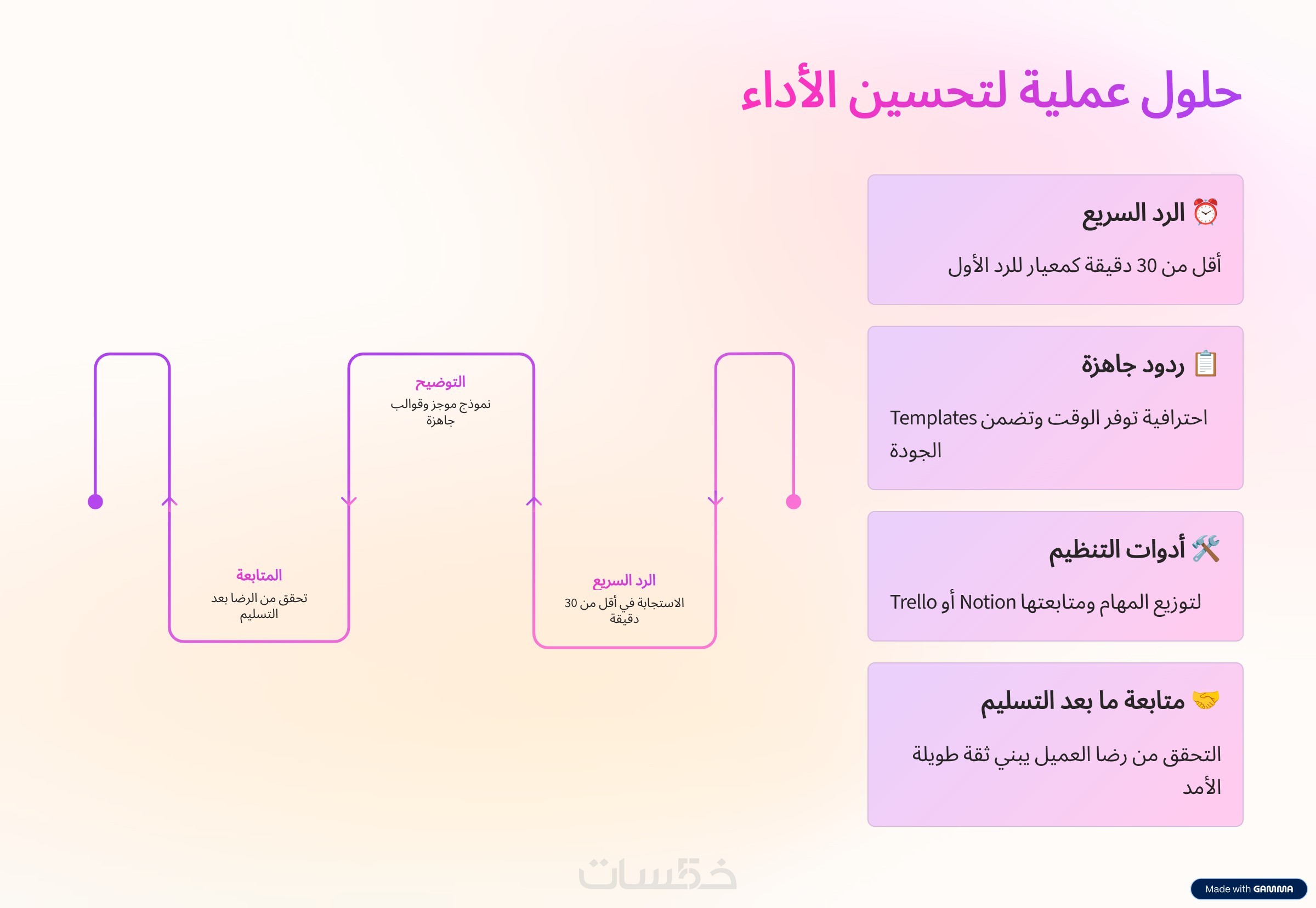 حلول عملية لتحسين الأداء

⏰ الرد السريع

أقل من 30 دقيقة كمعيار للرد الأول

📋 ردود جاهزة

Templates احترافية توفر الوقت وتضمن الجودة

🛠️ أدوات التنظيم

Trello أو Notion لتوزيع المهام ومتابعتها

🤝 متابعة ما بعد التسليم

التحقق من رضا العميل يبني ثقة طويلة الأمد

الرد السريع
الاستجابة في أقل من 30 دقيقة

التوضيح
نموذج موجز وقوالب جاهزة

المتابعة
تحقق من الرضا بعد التسليم

خمسات

Made with GAMMA